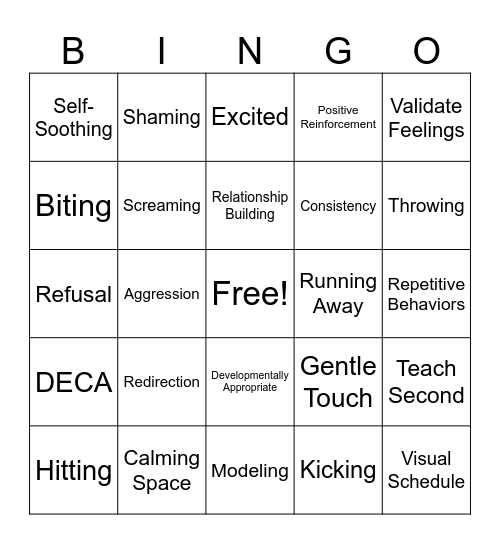 | B | I | N | G | O |
|---|---|---|---|---|
| Self-Soothing | Shaming | Excited | Positive Reinforcement | Validate Feelings |
| Biting | Screaming | Relationship Building | Consistency | Throwing |
| Refusal | Aggression | Free! | Running Away | Repetitive Behaviors |
| DECA | Redirection | Developmentally Appropriate | Gentle Touch | Teach Second |
| Hitting | Calming Space | Modeling | Kicking | Visual Schedule |